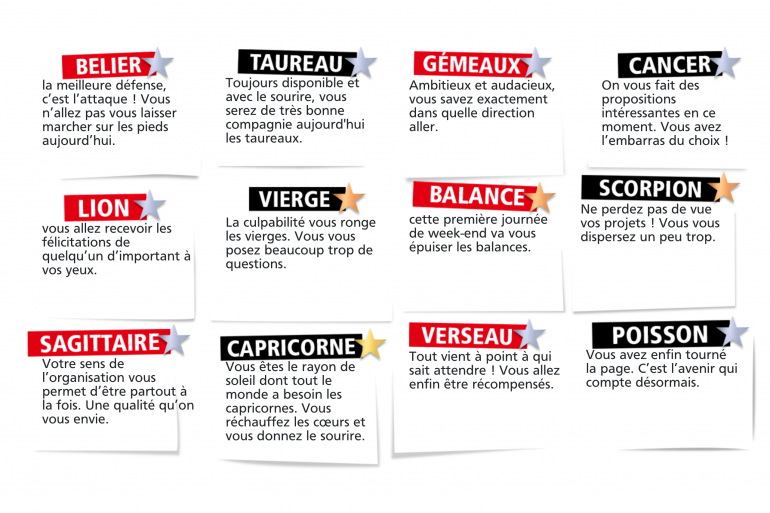 BELIER
la meilleure défense, c'est l'attaque ! Vous n'allez pas vous laisser marcher sur les pieds aujourd'hui.

TAUREAU
Toujours disponible et avec le sourire, vous serez de très bonne compagnie aujourd'hui les taureaux.

GÉMEAUX
Ambitieux et audacieux, vous savez exactement dans quelle direction aller.

CANCER
On vous fait des propositions intéressantes en ce moment. Vous avez l'embarras du choix !

LION
vous allez recevoir les félicitations de quelqu'un d'important à vos yeux.

VIERGE
La culpabilité vous ronge les vierges. Vous vous posez beaucoup trop de questions.

BALANCE
cette première journée de week-end va vous épuiser les balances.

SCORPION
Ne perdez pas de vue vos projets ! Vous vous dispersez un peu trop.

SAGITTAIRE
Votre sens de l'organisation vous permet d'être partout à la fois. Une qualité qu'on vous envie.

CAPRICORNE
Vous êtes le rayon de soleil dont tout le monde a besoin les capricornes. Vous réchauffez les cœurs et vous donnez le sourire.

VERSEAU
Tout vient à point à qui sait attendre ! Vous allez enfin être récompensés.

POISSON
Vous avez enfin tourné la page. C'est l'avenir qui compte désormais.